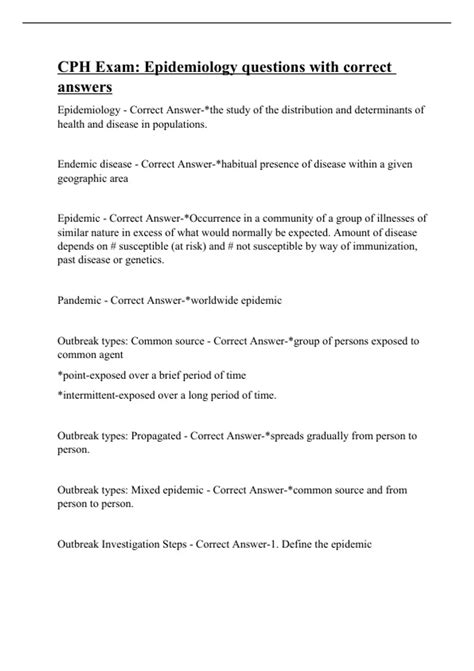 CPH Exam: Epidemiology questions with correct answers

Epidemiology - Correct Answer-*the study of the distribution and determinants of health and disease in populations.

Endemic disease - Correct Answer-*habitual presence of disease within a given geographic area

Epidemic - Correct Answer-*Occurrence in a community of a group of illnesses of similar nature in excess of what would normally be expected. Amount of disease depends on # susceptible (at risk) and # not susceptible by way of immunization, past disease or genetics.

Pandemic - Correct Answer-*worldwide epidemic

Outbreak types: Common source - Correct Answer-*group of persons exposed to common agent

*point-exposed over a brief period of time

*intermittent-exposed over a long period of time.

Outbreak types: Propagated - Correct Answer-*spreads gradually from person to person.

Outbreak types: Mixed epidemic - Correct Answer-*common source and from person to person.

Outbreak Investigation Steps - Correct Answer-1. Define the epidemic